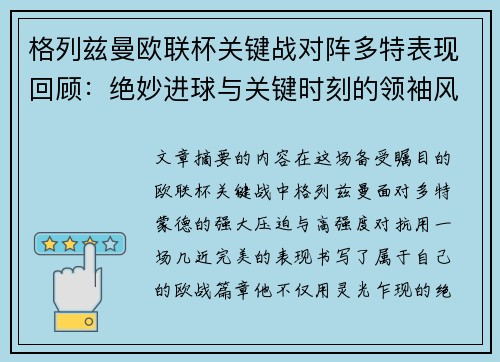 格列兹曼欧联杯关键战对阵多特表现回顾：绝妙进球与关键时刻的领袖风

文章摘要的内容在这场备受瞩目的欧联杯关键战中格列兹曼面对多特蒙德的强大压迫与高强度对抗用一场几近完美的表现书写了属于自己的欧战篇章他不仅用灵光乍现的绝